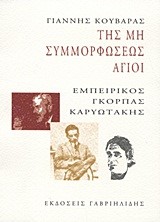 ΓΙΑΝΝΗΣ ΚΟΥΒΑΡΑΣ

ΤΗΣ ΜΗ ΣΥΜΜΟΡΦΩΣΕΩΣ ΑΓΙΟΙ

ΕΜΠΕΙΡΙΚΟΣ
ΓΚΟΡΠΑΣ
ΚΑΡΥΩΤΑΚΗΣ

ΕΚΔΟΣΕΙΣ ΓΑΒΡΙΗΛΙΔΗΣ